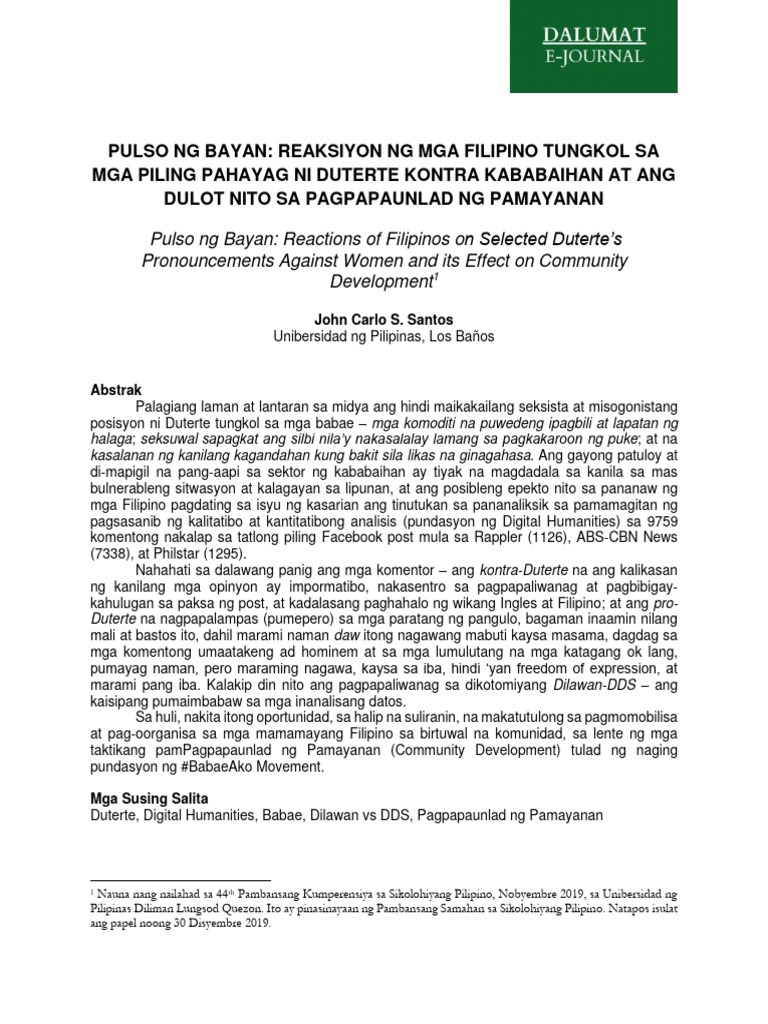 DALUMAT
E-JOURNAL

PULSO NG BAYAN: REAKSIYON NG MGA FILIPINO TUNGKOL SA MGA PILING PAHAYAG NI DUTERTE KONTRA KABABAIHAN AT ANG DULOT NITO SA PAGPAPAUNLAD NG PAMAYANAN

Pulso ng Bayan: Reactions of Filipinos on Selected Duterte's Pronouncements Against Women and its Effect on Community Development$^1$

John Carlo S. Santos
Unibersidad ng Pilipinas, Los Baños

Abstrak
Palagiang laman at lantaran sa midya ang hindi maikakailang seksista at misogonistang posisyon ni Duterte tungkol sa mga babae – mga komoditi na puwedeng ipagbili at lapatan ng halaga; seksuwal sapagkat ang silbi nila'y nakasalalay lamang sa pagkakaroon ng puke; at na kasalanan ng kanilang kagandahan kung bakit sila likas na ginagahasa. Ang gayong patuloy at di-mapigil na pang-aapi sa sektor ng kababaihan ay tiyak na magdadala sa kanila sa mas bulnerableng sitwasyon at kalagayan sa lipunan, at ang posibleng epekto nito sa pananaw ng mga Filipino pagdating sa isyu ng kasarian ang tinutukan sa pananaliksik sa pamamagitan ng pagsasanib ng kalitatibo at kantitatibong analisis (pundasyon ng Digital Humanities) sa 9759 komentong nakalap sa tatlong piling Facebook post mula sa Rappler (1126), ABS-CBN News (7338), at Philstar (1295).

Nahahati sa dalawang panig ang mga komentor – ang kontra-Duterte na ang kalikasan ng kanilang mga opinyon ay impormatibo, nakasentro sa pagpapaliwanag at pagbibigay-kahulugan sa paksa ng post, at kadalasang paghahalo ng wikang Ingles at Filipino; at ang pro-Duterte na nagpapalampas (pumepero) sa mga paratang ng pangulo, bagaman inaamin nilang mali at bastos ito, dahil marami naman daw itong nagawang mabuti kaysa masama, dagdag sa mga komentong umaatakeng ad hominem at sa mga lumulutang na mga katagang ok lang, pumayag naman, pero maraming nagawa, kaysa sa iba, hindi 'yan freedom of expression, at marami pang iba. Kalakip din nito ang pagpapaliwanag sa dikotomiyang Dilawan-DDS – ang kaisipang pumaimbabaw sa mga inanalisang datos.

Sa huli, nakita itong oportunidad, sa halip na suliranin, na makatutulong sa pagmomobilisa at pag-oorganisa sa mga mamamayang Filipino sa birtuwal na komunidad, sa lente ng mga taktikang pamPagpapaunlad ng Pamayanan (Community Development) tulad ng naging pundasyon ng #BabaeAko Movement.

Mga Susing Salita
Duterte, Digital Humanities, Babae, Dilawan vs DDS, Pagpapaunlad ng Pamayanan

$^1$ Nauna nang nailahad sa 44$^{th}$ Pambansang Kumperensiya sa Sikolohiyang Pilipino, Nobyembre 2019, sa Unibersidad ng Pilipinas Diliman Lungsod Quezon. Ito ay pinasinayaan ng Pambansang Samahan sa Sikolohiyang Pilipino. Natapos isulat ang papel noong 30 Disyembre 2019.